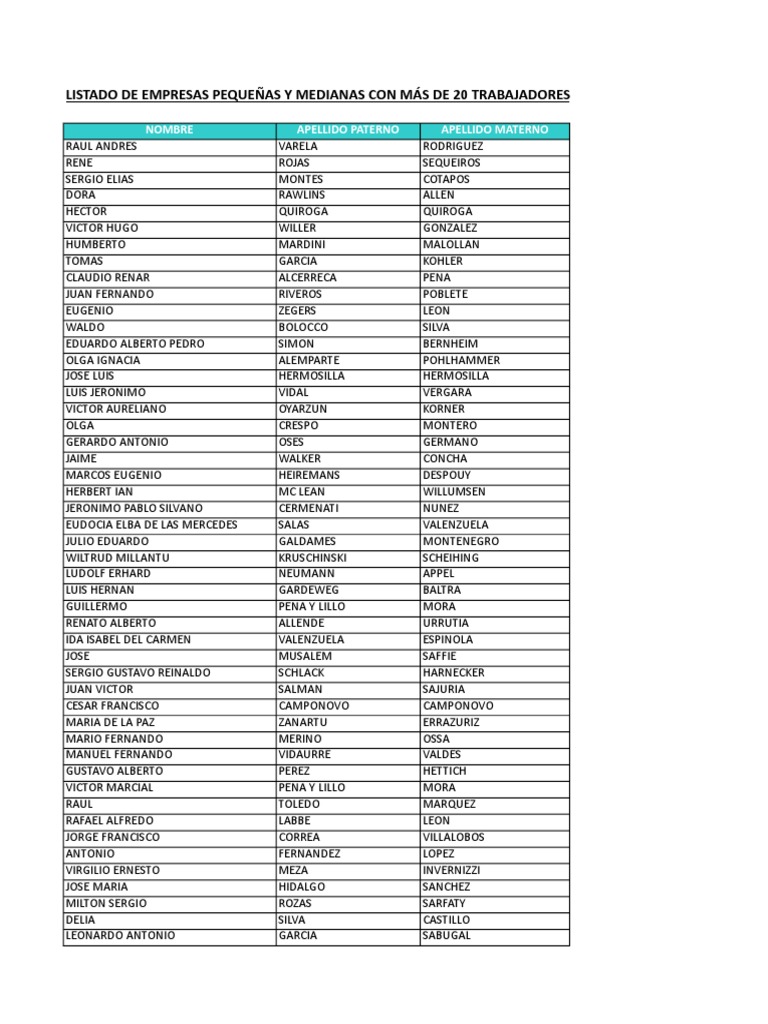 LISTADO DE EMPRESAS PEQUEÑAS Y MEDIANAS CON MÁS DE 20 TRABAJADORES

| NOMBRE | APELLIDO PATERNO | APELLIDO MATERNO |
|---|---|---|
| RAUL ANDRES | VARELA | RODRIGUEZ |
| RENE | ROJAS | SEQUEIROS |
| SERGIO ELIAS | MONTES | COTAPOS |
| DORA | RAWLINS | ALLEN |
| HECTOR | QUIROGA | QUIROGA |
| VICTOR HUGO | WILLER | GONZALEZ |
| HUMBERTO | MARDINI | MALOLLAN |
| TOMAS | GARCIA | KOHLER |
| CLAUDIO RENAR | ALCERRECA | PENA |
| JUAN FERNANDO | RIVEROS | POBLETE |
| EUGENIO | ZEGERS | LEON |
| WALDO | BOLOCCO | SILVA |
| EDUARDO ALBERTO PEDRO | SIMON | BERNHEIM |
| OLGA IGNACIA | ALEMPARTE | POHLHAMMER |
| JOSE LUIS | HERMOSILLA | HERMOSILLA |
| LUIS JERONIMO | VIDAL | VERGARA |
| VICTOR AURELIANO | OYARZUN | KORNER |
| OLGA | CRESPO | MONTERO |
| GERARDO ANTONIO | OSES | GERMANO |
| JAIME | WALKER | CONCHA |
| MARCOS EUGENIO | HEIREMANS | DESPOUY |
| HERBERT IAN | MC LEAN | WILLUMSEN |
| JERONIMO PABLO SILVANO | CERMENATI | NUNEZ |
| EUDOCIA ELBA DE LAS MERCEDES | SALAS | VALENZUELA |
| JULIO EDUARDO | GALDAMES | MONTENEGRO |
| WILTRUD MILLANTU | KRUSCHINSKI | SCHEIHING |
| LUDOLF ERHARD | NEUMANN | APPEL |
| LUIS HERNAN | GARDEWEG | BALTRA |
| GUILLERMO | PENA Y LILLO | MORA |
| RENATO ALBERTO | ALLENDE | URRUTIA |
| IDA ISABEL DEL CARMEN | VALENZUELA | ESPINOLA |
| JOSE | MUSALEM | SAFFIE |
| SERGIO GUSTAVO REINALDO | SCHLACK | HARNECKER |
| JUAN VICTOR | SALMAN | SAJURIA |
| CESAR FRANCISCO | CAMPONOVO | CAMPONOVO |
| MARIA DE LA PAZ | ZANARTU | ERRAZURIZ |
| MARIO FERNANDO | MERINO | OSSA |
| MANUEL FERNANDO | VIDAURRE | VALDES |
| GUSTAVO ALBERTO | PEREZ | HETTICH |
| VICTOR MARCIAL | PENA Y LILLO | MORA |
| RAUL | TOLEDO | MARQUEZ |
| RAFAEL ALFREDO | LABBE | LEON |
| JORGE FRANCISCO | CORREA | VILLALOBOS |
| ANTONIO | FERNANDEZ | LOPEZ |
| VIRGILIO ERNESTO | MEZA | INVERNIZZI |
| JOSE MARIA | HIDALGO | SANCHEZ |
| MILTON SERGIO | ROZAS | SARFATY |
| DELIA | SILVA | CASTILLO |
| LEONARDO ANTONIO | GARCIA | SABUGAL |